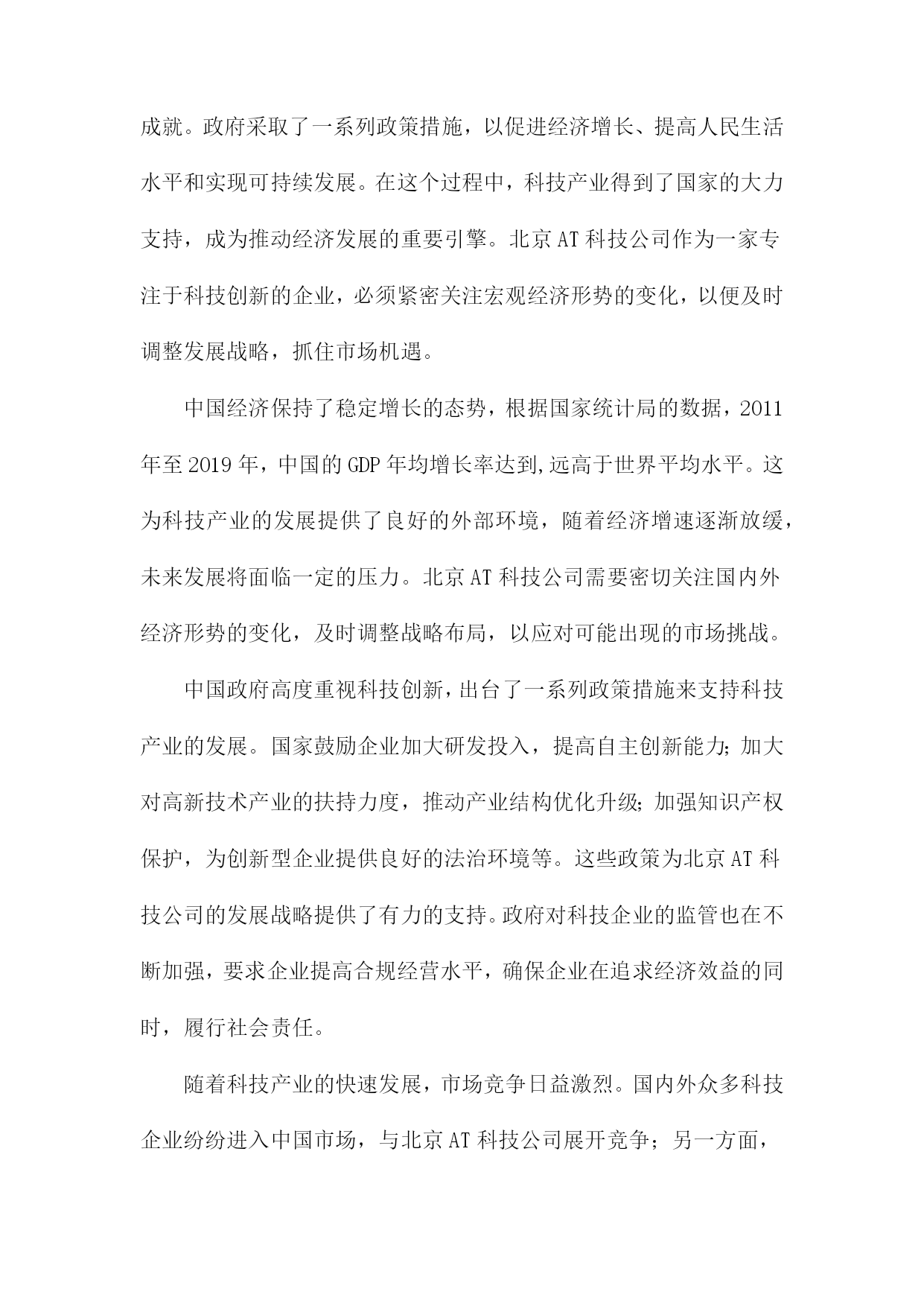 成就。政府采取了一系列政策措施，以促进经济增长、提高人民生活水平和实现可持续发展。在这个过程中，科技产业得到了国家的大力支持，成为推动经济发展的重要引擎。北京AT科技公司作为一家专注于科技创新的企业，必须紧密关注宏观经济形势的变化，以便及时调整发展战略，抓住市场机遇。

中国经济保持了稳定增长的态势，根据国家统计局的数据，2011年至2019年，中国的GDP年均增长率达到,远高于世界平均水平。这为科技产业的发展提供了良好的外部环境，随着经济增速逐渐放缓，未来发展将面临一定的压力。北京AT科技公司需要密切关注国内外经济形势的变化，及时调整战略布局，以应对可能出现的市场挑战。

中国政府高度重视科技创新，出台了一系列政策措施来支持科技产业的发展。国家鼓励企业加大研发投入，提高自主创新能力；加大对高新技术产业的扶持力度，推动产业结构优化升级；加强知识产权保护，为创新型企业提供良好的法治环境等。这些政策为北京AT科技公司的发展战略提供了有力的支持。政府对科技企业的监管也在不断加强，要求企业提高合规经营水平，确保企业在追求经济效益的同时，履行社会责任。

随着科技产业的快速发展，市场竞争日益激烈。国内外众多科技企业纷纷进入中国市场，与北京AT科技公司展开竞争；另一方面，